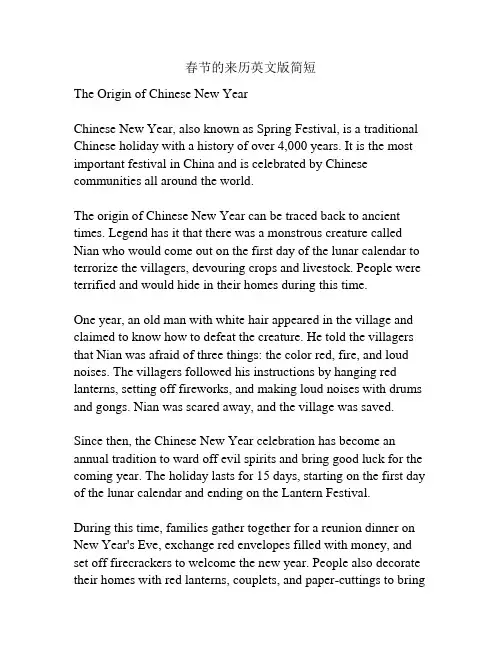 春节的来历英文版简短

The Origin of Chinese New Year

Chinese New Year, also known as Spring Festival, is a traditional Chinese holiday with a history of over 4,000 years. It is the most important festival in China and is celebrated by Chinese communities all around the world.

The origin of Chinese New Year can be traced back to ancient times. Legend has it that there was a monstrous creature called Nian who would come out on the first day of the lunar calendar to terrorize the villagers, devouring crops and livestock. People were terrified and would hide in their homes during this time.

One year, an old man with white hair appeared in the village and claimed to know how to defeat the creature. He told the villagers that Nian was afraid of three things: the color red, fire, and loud noises. The villagers followed his instructions by hanging red lanterns, setting off fireworks, and making loud noises with drums and gongs. Nian was scared away, and the village was saved.

Since then, the Chinese New Year celebration has become an annual tradition to ward off evil spirits and bring good luck for the coming year. The holiday lasts for 15 days, starting on the first day of the lunar calendar and ending on the Lantern Festival.

During this time, families gather together for a reunion dinner on New Year's Eve, exchange red envelopes filled with money, and set off firecrackers to welcome the new year. People also decorate their homes with red lanterns, couplets, and paper-cuttings to bring